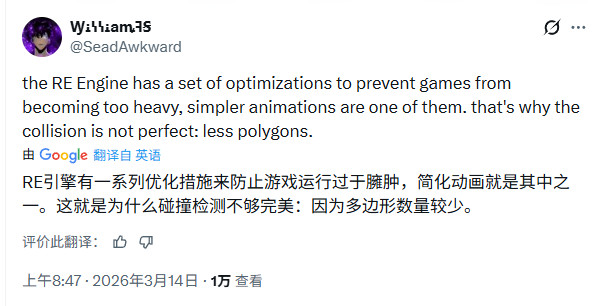 WilliamRS
@SeadAwkward

the RE Engine has a set of optimizations to prevent games from becoming too heavy, simpler animations are one of them. that's why the collision is not perfect: less polygons.

由 Google 翻译自 英语

RE引擎有一系列优化措施来防止游戏运行过于臃肿，简化动画就是其中之一。这就是为什么碰撞检测不够完美：因为多边形数量较少。

评价此翻译：

上午8:47 · 2026年3月14日 · 1万 查看